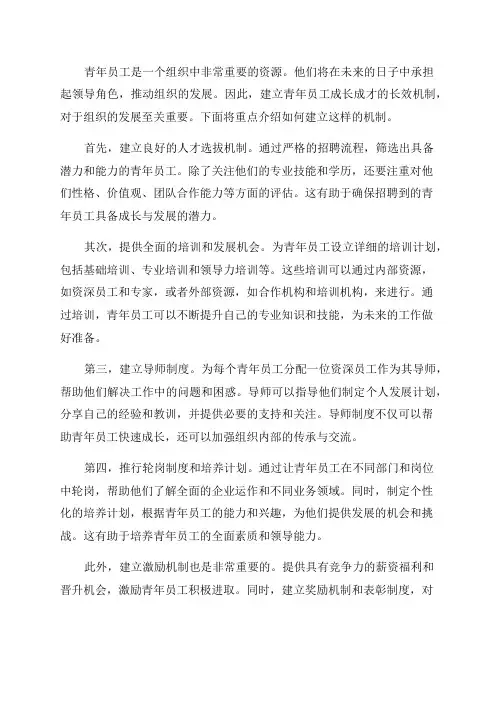 青年员工是一个组织中非常重要的资源。他们将在未来的日子中承担起领导角色，推动组织的发展。因此，建立青年员工成长成才的长效机制，对于组织的发展至关重要。下面将重点介绍如何建立这样的机制。

首先，建立良好的人才选拔机制。通过严格的招聘流程，筛选出具备潜力和能力的青年员工。除了关注他们的专业技能和学历，还要注重对他们性格、价值观、团队合作能力等方面的评估。这有助于确保招聘到的青年员工具备成长与发展的潜力。

其次，提供全面的培训和发展机会。为青年员工设立详细的培训计划，包括基础培训、专业培训和领导力培训等。这些培训可以通过内部资源，如资深员工和专家，或者外部资源，如合作机构和培训机构，来进行。通过培训，青年员工可以不断提升自己的专业知识和技能，为未来的工作做好准备。

第三，建立导师制度。为每个青年员工分配一位资深员工作为其导师，帮助他们解决工作中的问题和困惑。导师可以指导他们制定个人发展计划，分享自己的经验和教训，并提供必要的支持和关注。导师制度不仅可以帮助青年员工快速成长，还可以加强组织内部的传承与交流。

第四，推行轮岗制度和培养计划。通过让青年员工在不同部门和岗位中轮岗，帮助他们了解全面的企业运作和不同业务领域。同时，制定个性化的培养计划，根据青年员工的能力和兴趣，为他们提供发展的机会和挑战。这有助于培养青年员工的全面素质和领导能力。

此外，建立激励机制也是非常重要的。提供具有竞争力的薪资福利和晋升机会，激励青年员工积极进取。同时，建立奖励机制和表彰制度，对